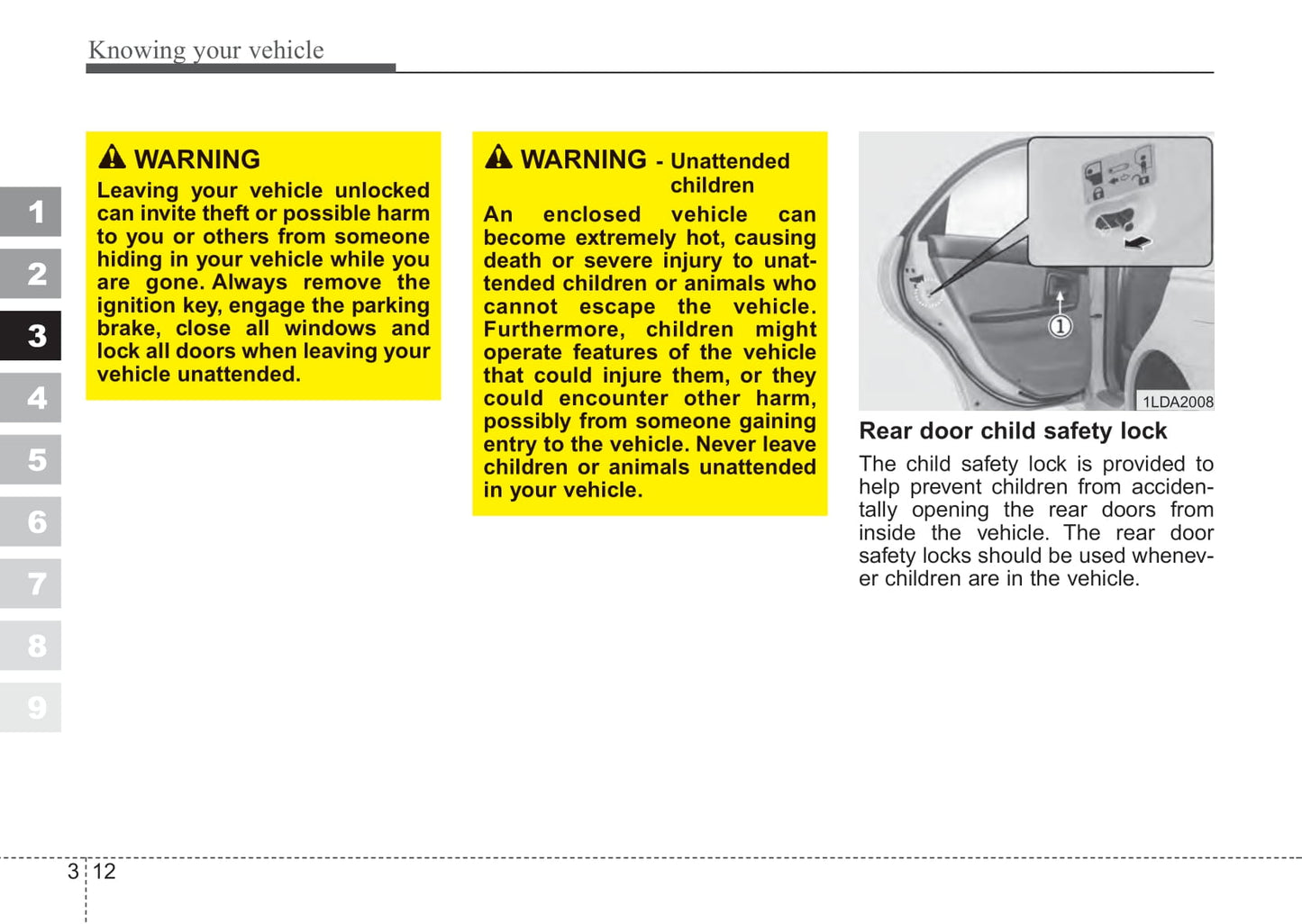 Knowing your vehicle

1
2
3
4
5
6
7
8
9

WARNING
Leaving your vehicle unlocked can invite theft or possible harm to you or others from someone hiding in your vehicle while you are gone. Always remove the ignition key, engage the parking brake, close all windows and lock all doors when leaving your vehicle unattended.

WARNING - Unattended children
An enclosed vehicle can become extremely hot, causing death or severe injury to unattended children or animals who cannot escape the vehicle. Furthermore, children might operate features of the vehicle that could injure them, or they could encounter other harm, possibly from someone gaining entry to the vehicle. Never leave children or animals unattended in your vehicle.

①
1LDA2008

Rear door child safety lock
The child safety lock is provided to help prevent children from accidentally opening the rear doors from inside the vehicle. The rear door safety locks should be used whenever children are in the vehicle.

3 12